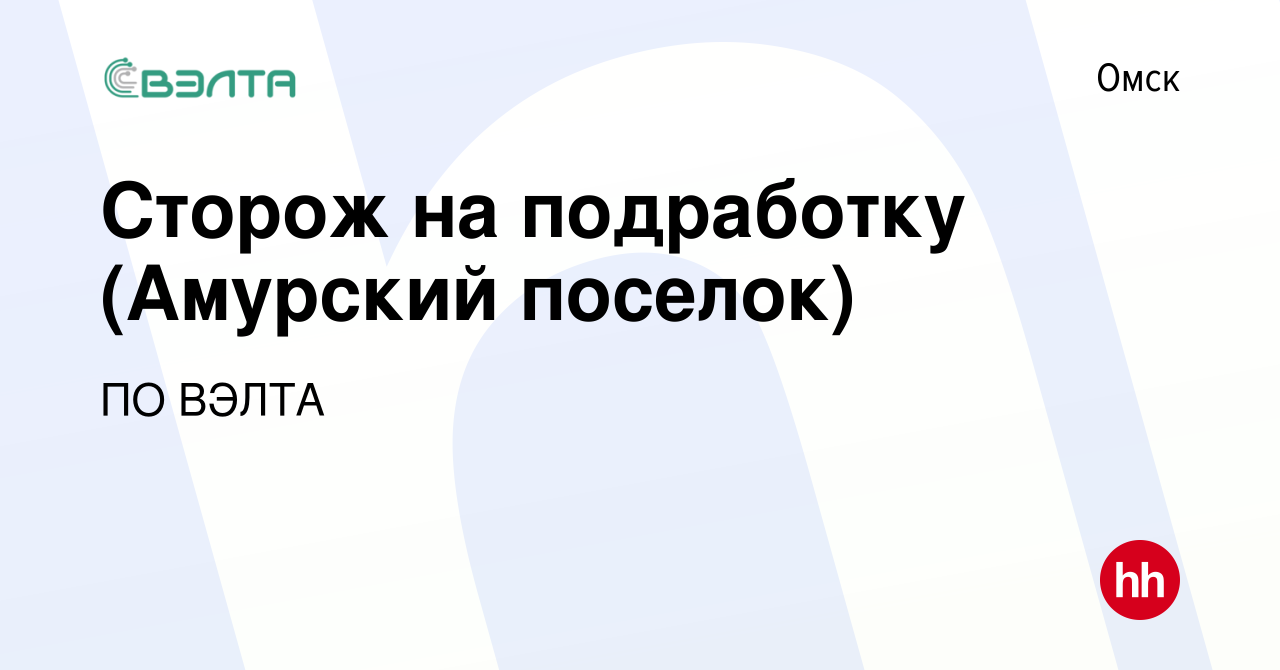 ВЭЛТА

Омск

Сторож на подработку (Амурский поселок)

ПО ВЭЛТА

hh